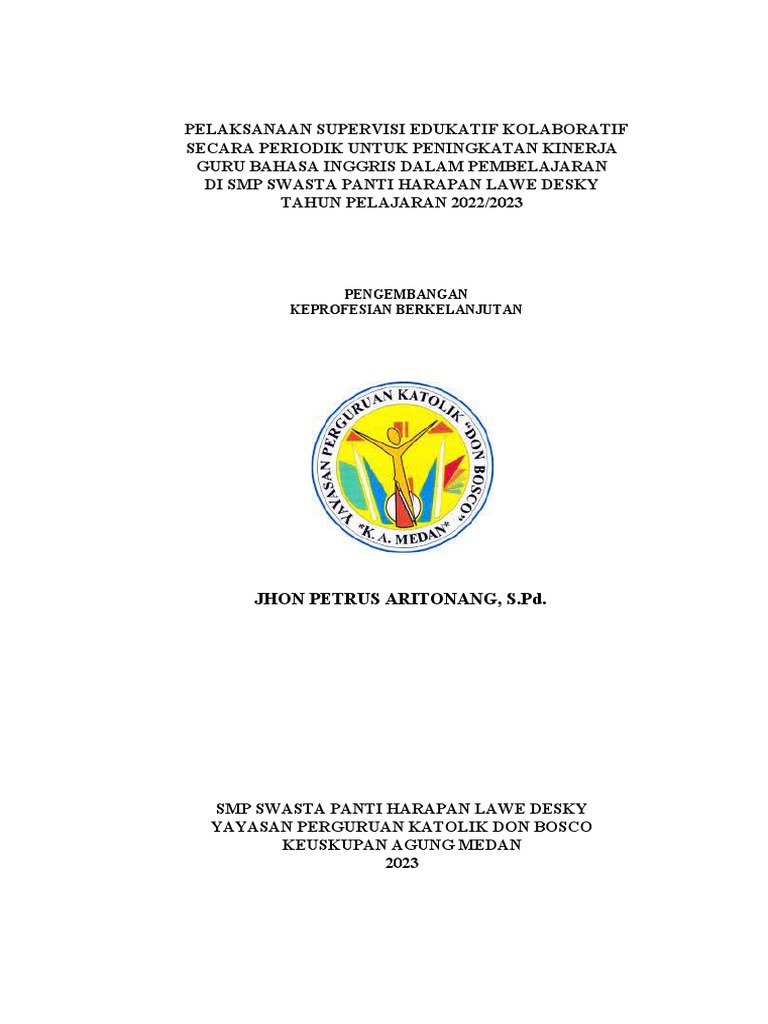 PELAKSANAAN SUPERVISI EDUKATIF KOLABORATIF SECARA PERIODIK UNTUK PENINGKATAN KINERJA GURU BAHASA INGGRIS DALAM PEMBELAJARAN DI SMP SWASTA PANTI HARAPAN LAWE DESKY TAHUN PELAJARAN 2022/2023

PENGEMBANGAN
KEPROFESIAN BERKELANJUTAN

YAYASAN PERGURUAN KATOLIK "DON BOSCO"
*K. A. MEDAN*

JHON PETRUS ARITONANG, S.Pd.

SMP SWASTA PANTI HARAPAN LAWE DESKY
YAYASAN PERGURUAN KATOLIK DON BOSCO
KEUSKUPAN AGUNG MEDAN
2023